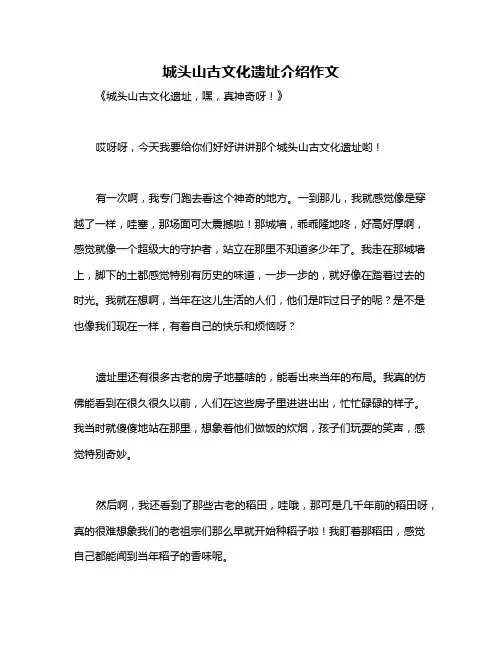 城头山古文化遗址介绍作文

《城头山古文化遗址，嘿，真神奇呀！》

哎呀呀，今天我要给你们好好讲讲那个城头山古文化遗址哟！

有一次啊，我专门跑去看这个神奇的地方。一到那儿，我就感觉像是穿越了一样，哇塞，那场面可太震撼啦！那城墙，乖乖隆地咚，好高好厚啊，感觉就像一个超级大的守护者，站立在那里不知道多少年了。我走在那城墙上，脚下的土都感觉特别有历史的味道，一步一步的，就好像在踏着过去的时光。我就在想啊，当年在这儿生活的人们，他们是咋过日子的呢？是不是也像我们现在一样，有着自己的快乐和烦恼呀？

遗址里还有很多古老的房子地基啥的，能看出来当年的布局。我真的仿佛能看到在很久很久以前，人们在这些房子里进进出出，忙忙碌碌的样子。我当时就傻傻地站在那里，想象着他们做饭的炊烟，孩子们玩耍的笑声，感觉特别奇妙。

然后啊，我还看到了那些古老的稻田，哇哦，那可是几千年前的稻田呀，真的很难想象我们的老祖宗们那么早就开始种稻子啦！我盯着那稻田，感觉自己都能闻到当年稻子的香味呢。